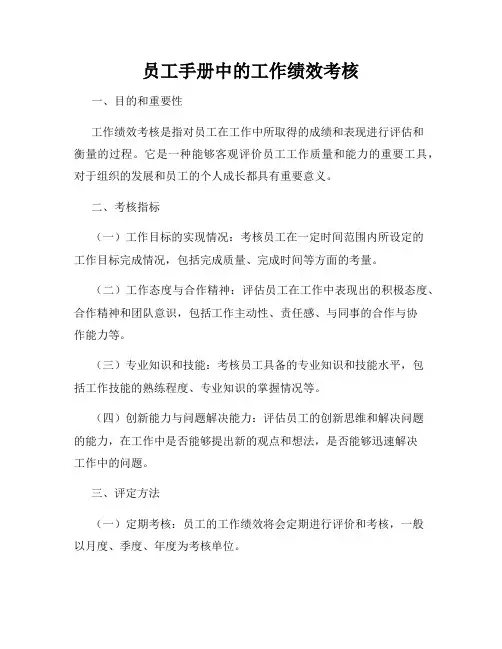 员工手册中的工作绩效考核

一、目的和重要性

工作绩效考核是指对员工在工作中所取得的成绩和表现进行评估和衡量的过程。它是一种能够客观评价员工工作质量和能力的重要工具，对于组织的发展和员工的个人成长都具有重要意义。

二、考核指标

（一）工作目标的实现情况：考核员工在一定时间范围内所设定的工作目标完成情况，包括完成质量、完成时间等方面的考量。

（二）工作态度与合作精神：评估员工在工作中表现出的积极态度、合作精神和团队意识，包括工作主动性、责任感、与同事的合作与协作能力等。

（三）专业知识和技能：考核员工具备的专业知识和技能水平，包括工作技能的熟练程度、专业知识的掌握情况等。

（四）创新能力与问题解决能力：评估员工的创新思维和解决问题的能力，在工作中是否能够提出新的观点和想法，是否能够迅速解决工作中的问题。

三、评定方法

（一）定期考核：员工的工作绩效将会定期进行评价和考核，一般以月度、季度、年度为考核单位。